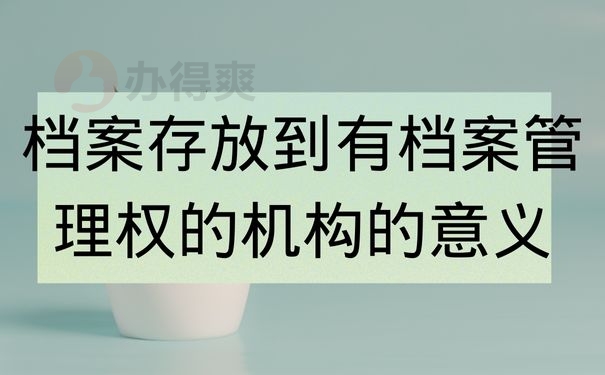 办得爽

档案存放到有档案管理权的机构的意义